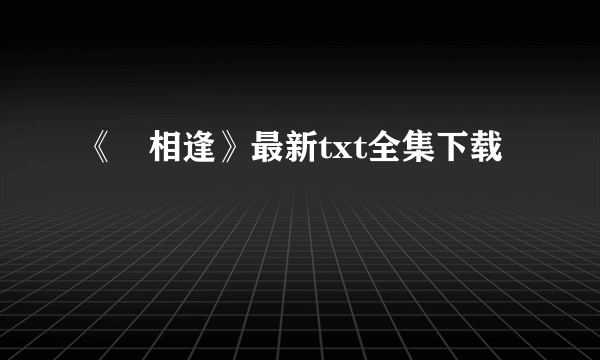 《　相逢》最新txt全集下载